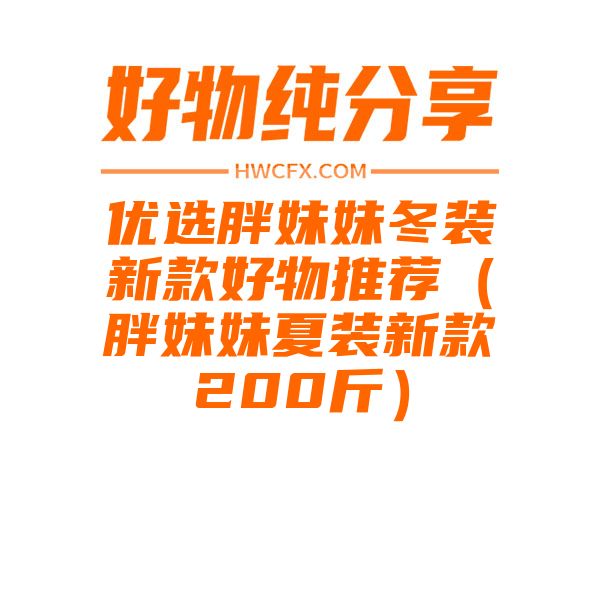 好物纯分享

HWCFX.COM

优选胖妹妹冬装新款好物推荐（胖妹妹夏装新款200斤）